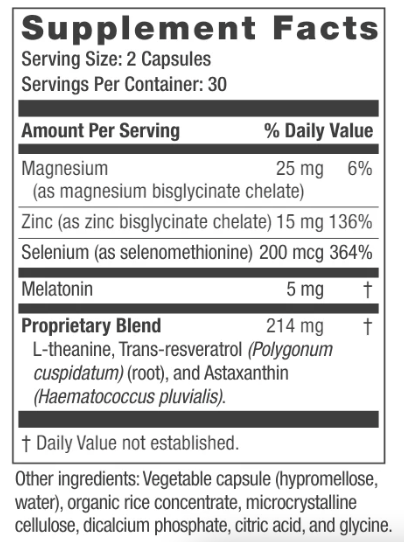 Supplement Facts
Serving Size: 2 Capsules
Servings Per Container: 30

| Amount Per Serving | | % Daily Value |
|---|---|---|
| Magnesium (as magnesium bisglycinate chelate) | 25 mg | 6% |
| Zinc (as zinc bisglycinate chelate) | 15 mg | 136% |
| Selenium (as selenomethionine) | 200 mcg | 364% |
| Melatonin | 5 mg | † |
| Proprietary Blend L-theanine, Trans-resveratrol (Polygonum cuspidatum) (root), and Astaxanthin (Haematococcus pluvialis). | 214 mg | † |

† Daily Value not established.

Other ingredients: Vegetable capsule (hypromellose, water), organic rice concentrate, microcrystalline cellulose, dicalcium phosphate, citric acid, and glycine.